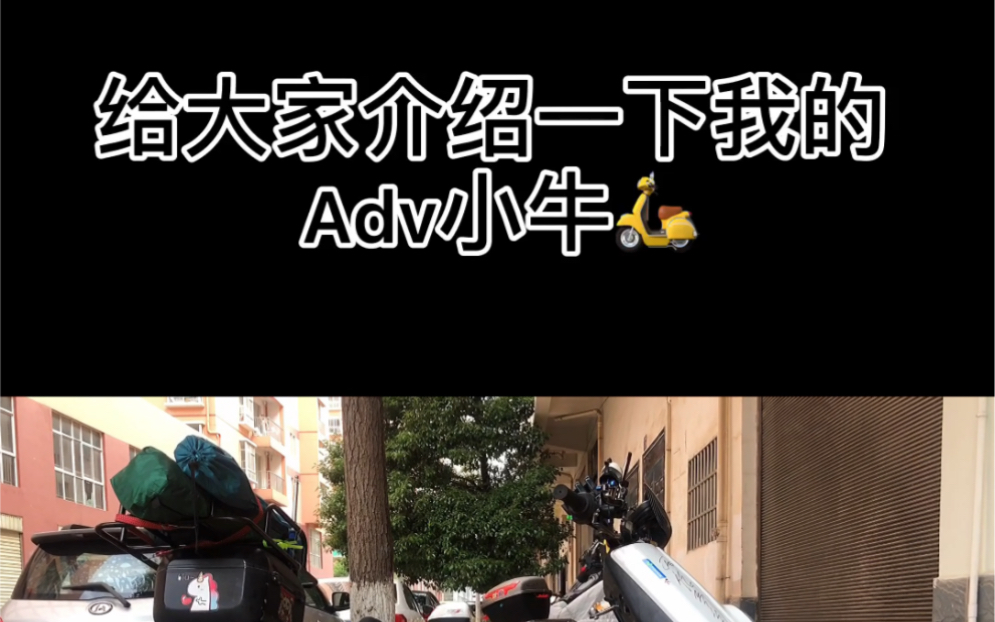 给大家介绍一下我的
Adv小牛🛵